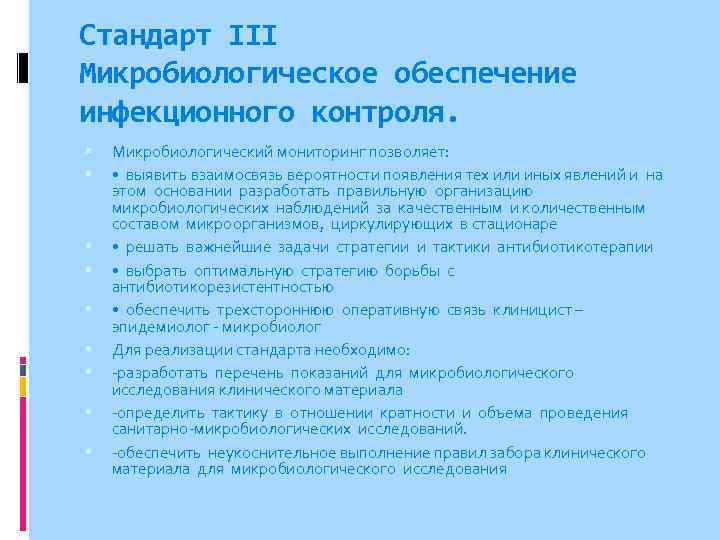 Стандарт III
Микробиологическое обеспечение инфекционного контроля.

Микробиологический мониторинг позволяет:

• выявить взаимосвязь вероятности появления тех или иных явлений и на этом основании разработать правильную организацию микробиологических наблюдений за качественным и количественным составом микроорганизмов, циркулирующих в стационаре

• решать важнейшие задачи стратегии и тактики антибиотикотерапии

• выбрать оптимальную стратегию борьбы с антибиотикорезистентностью

• обеспечить трехстороннюю оперативную связь клиницист – эпидемиолог - микробиолог

Для реализации стандарта необходимо:

-разработать перечень показаний для микробиологического исследования клинического материала

-определить тактику в отношении кратности и объема проведения санитарно-микробиологических исследований.

-обеспечить неукоснительное выполнение правил забора клинического материала для микробиологического исследования